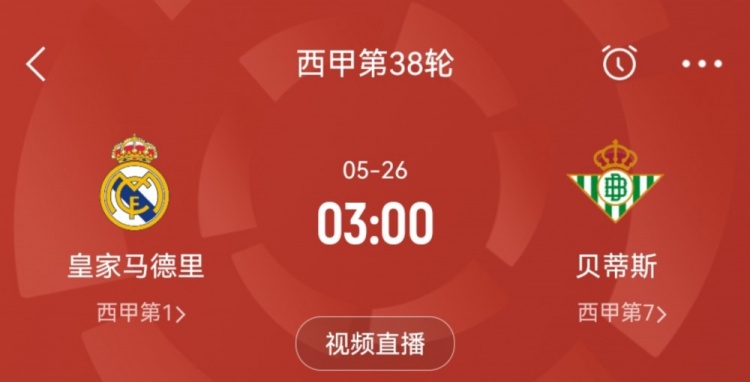 西甲第38轮

05-26
03:00

皇家马德里
西甲第1>

贝蒂斯
西甲第7>

视频直播